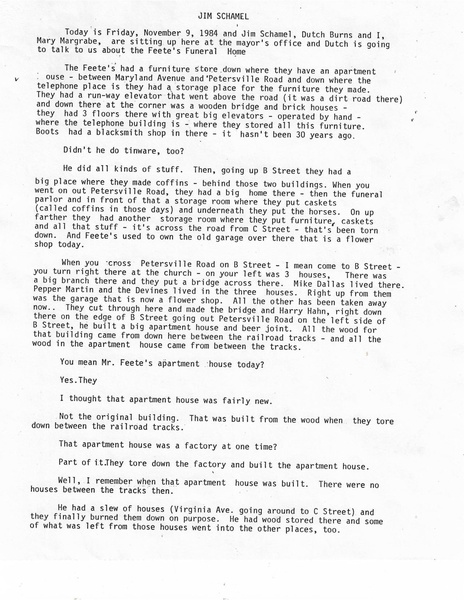 JIM SCHAMEL

Today is Friday, November 9, 1984 and Jim Schamel, Dutch Burns and I, Mary Margrabe, are sitting up here at the mayor's office and Dutch is going to talk to us about the Feete's Funeral Home

The Feete's had a furniture store down where they have an apartment ouse - between Maryland Avenue and Petersville Road and down where the telephone place is they had a storage place for the furniture they made. They had a run-way elevator that went above the road (it was a dirt road there) and down there at the corner was a wooden bridge and brick houses - they had 3 floors there with great big elevators - operated by hand - where the telephone building is - where they stored all this furniture. Boots had a blacksmith shop in there - it hasn't been 30 years ago.

Didn't he do tinware, too?

He did all kinds of stuff. Then, going up B Street they had a big place where they made coffins - behind those two buildings. When you went on out Petersville Road, they had a big home there - then the funeral parlor and in front of that a storage room where they put caskets (called coffins in those days) and underneath they put the horses. On up farther they had another storage room where they put furniture, caskets and all that stuff - it's across the road from C Street - that's been torn down. And Feete's used to own the old garage over there that is a flower shop today.

When you cross Petersville Road on B Street - I mean come to B Street - you turn right there at the church - on your left was 3 houses, There was a big branch there and they put a bridge across there. Mike Dallas lived there. Pepper Martin and the Devines lived in the three houses. Right up from them was the garage that is now a flower shop. All the other has been taken away now.. They cut through here and made the bridge and Harry Hahn, right down there on the edge of B Street going out Petersville Road on the left side of B Street, he built a big apartment house and beer joint. All the wood for that building came from down here between the railroad tracks - and all the wood in the apartment house came from between the tracks.

You mean Mr. Feete's apartment house today?

Yes.They

I thought that apartment house was fairly new.

Not the original building. That was built from the wood when they tore down between the railroad tracks.

That apartment house was a factory at one time?

Part of it.They tore down the factory and built the apartment house.

Well, I remember when that apartment house was built. There were no houses between the tracks then.

He had a slew of houses (Virginia Ave. going around to C Street) and they finally burned them down on purpose. He had wood stored there and some of what was left from those houses went into the other places, too.